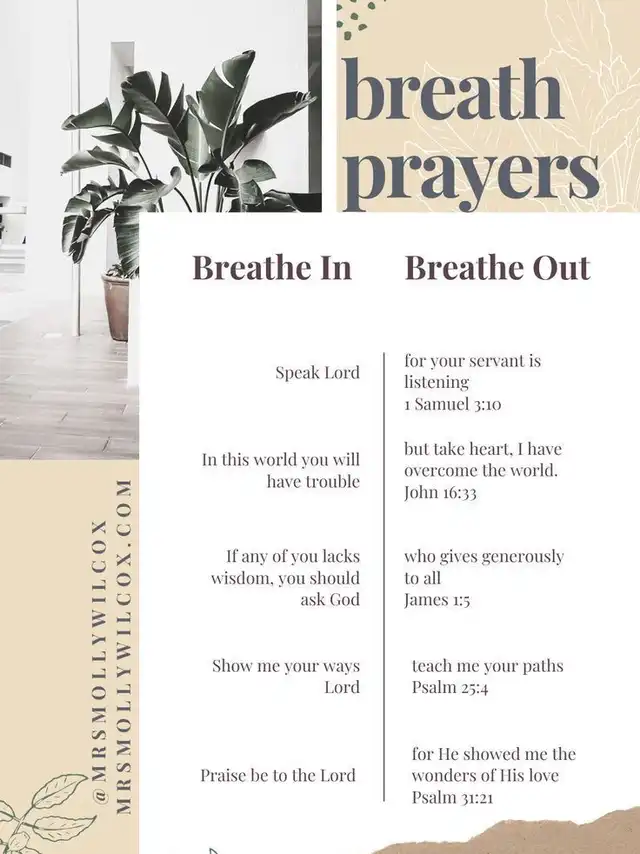 breath prayers

| Breathe In | Breathe Out |
|---|---|
| Speak Lord | for your servant is listening 1 Samuel 3:10 |
| In this world you will have trouble | but take heart, I have overcome the world. John 16:33 |
| If any of you lacks wisdom, you should ask God | who gives generously to all James 1:5 |
| Show me your ways Lord | teach me your paths Psalm 25:4 |
| Praise be to the Lord | for He showed me the wonders of His love Psalm 31:21 |

@MRSMOLLYWILCOX
MRSMOLLYWILCOX.COM